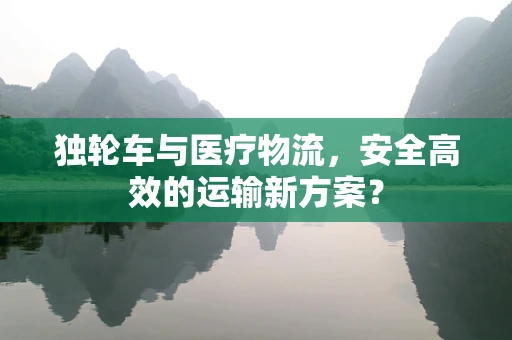 独轮车与医疗物流，安全高效的运输新方案？